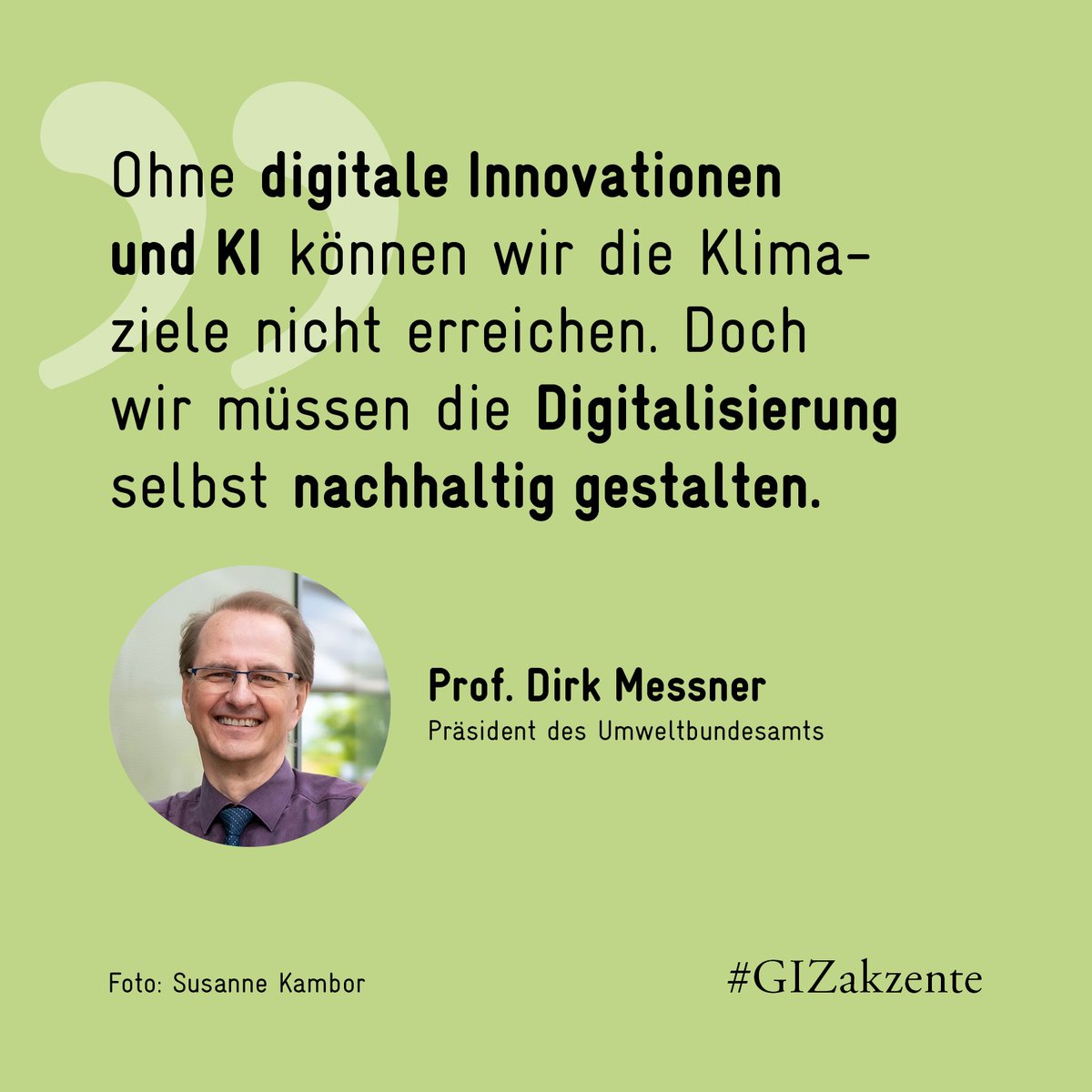 Ohne digitale Innovationen und KI können wir die Klimaziele nicht erreichen. Doch wir müssen die Digitalisierung selbst nachhaltig gestalten.

Prof. Dirk Messner
Präsident des Umweltbundesamts

Foto: Susanne Kambor

#GIZakzente